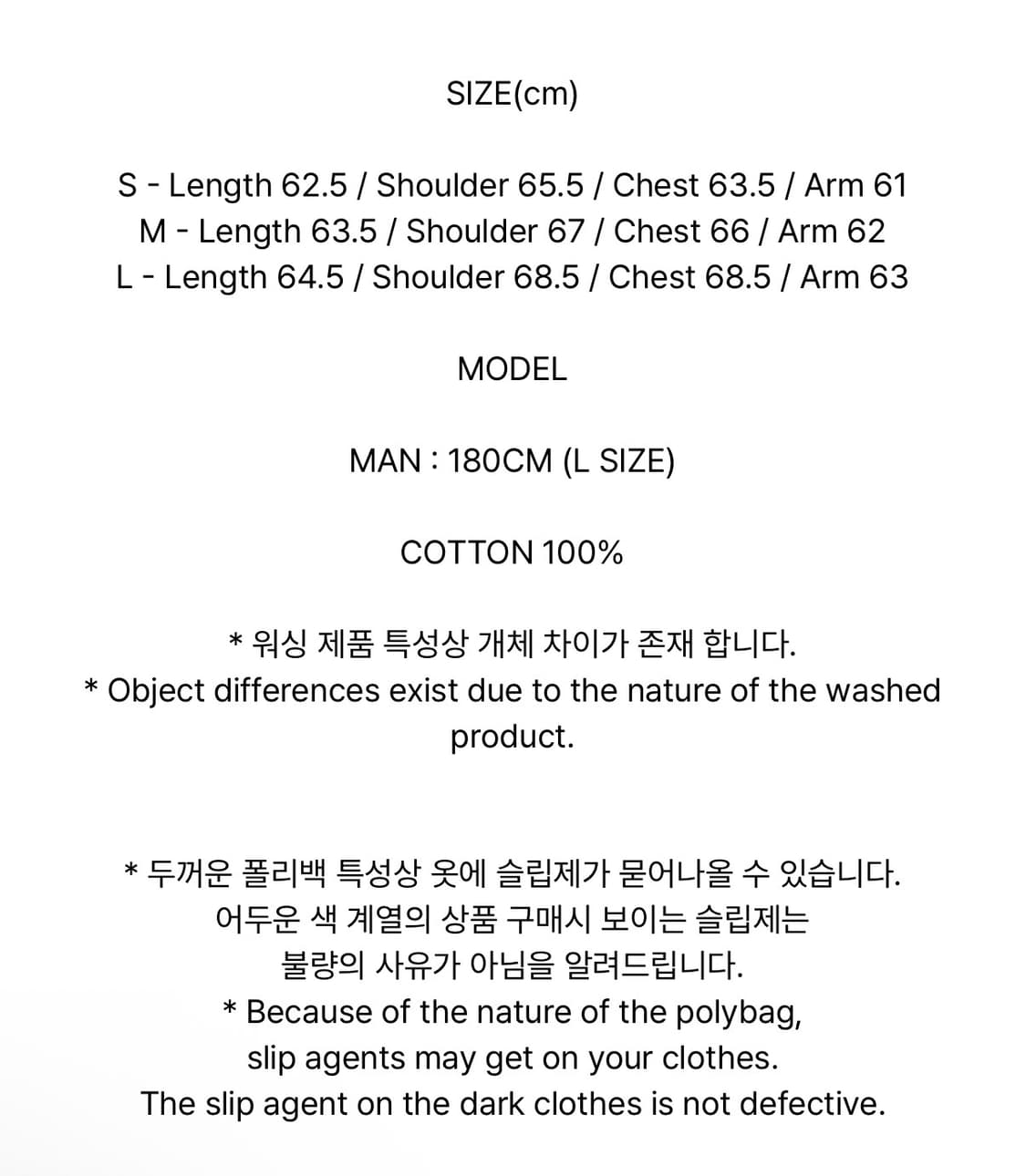 SIZE(cm)

S - Length 62.5 / Shoulder 65.5 / Chest 63.5 / Arm 61
M - Length 63.5 / Shoulder 67 / Chest 66 / Arm 62
L - Length 64.5 / Shoulder 68.5 / Chest 68.5 / Arm 63

MODEL

MAN : 180CM (L SIZE)

COTTON 100%

* 워싱 제품 특성상 개체 차이가 존재 합니다.
* Object differences exist due to the nature of the washed product.

* 두꺼운 폴리백 특성상 옷에 슬립제가 묻어나올 수 있습니다.
어두운 색 계열의 상품 구매시 보이는 슬립제는
불량의 사유가 아님을 알려드립니다.
* Because of the nature of the polybag,
slip agents may get on your clothes.
The slip agent on the dark clothes is not defective.